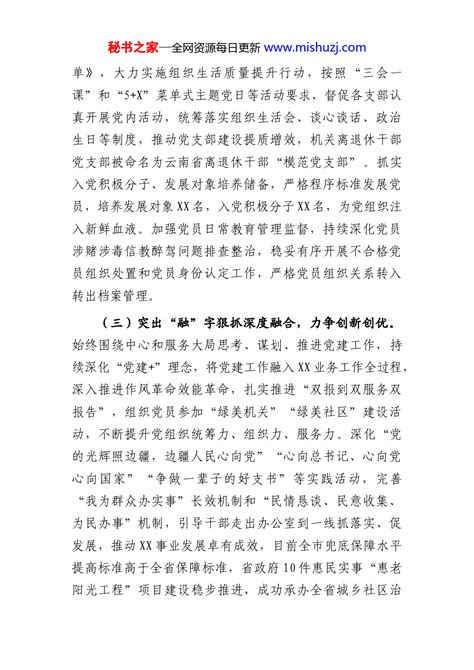 秘书之家—全网资源每日更新 www.mishuzj.com

单》，大力实施组织生活质量提升行动，按照“三会一课”和“5+X”菜单式主题党日等活动要求，督促各支部认真开展党内活动，统筹落实组织生活会、谈心谈话、政治生日等制度，推动党支部建设提质增效，机关离退休干部党支部被命名为云南省离退休干部“模范党支部”。抓实入党积极分子、发展对象培养储备，严格程序标准发展党员，培养发展对象XX名，入党积极分子XX名，为党组织注入新鲜血液。加强党员日常教育管理监督，持续深化党员涉赌涉毒信教醉驾问题排查整治，稳妥有序开展不合格党员组织处置和党员身份认定工作，严格党员组织关系转入转出档案管理。

（三）突出“融”字狠抓深度融合，力争创新创优。始终围绕中心和服务大局思考、谋划、推进党建工作，持续深化“党建+”理念，将党建工作融入XX业务工作全过程，深入推进作风革命效能革命，扎实推进“双报到双服务双报告”，组织党员参加“绿美机关”“绿美社区”建设活动，不断提升党组织统筹力、组织力、服务力。深化“党的光辉照边疆，边疆人民心向党”“心向总书记、心向党心向国家”“争做一辈子的好支书”等实践活动，完善“我为群众办实事”长效机制和“民情恳谈、民意收集、为民办事”机制，引导干部走出办公室到一线抓落实、促发展，推动XX事业发展卓有成效，目前全市兜底保障水平提高标准高于全省保障标准，省政府10件惠民实事“惠老阳光工程”项目建设稳步推进，成功承办全省城乡社区治